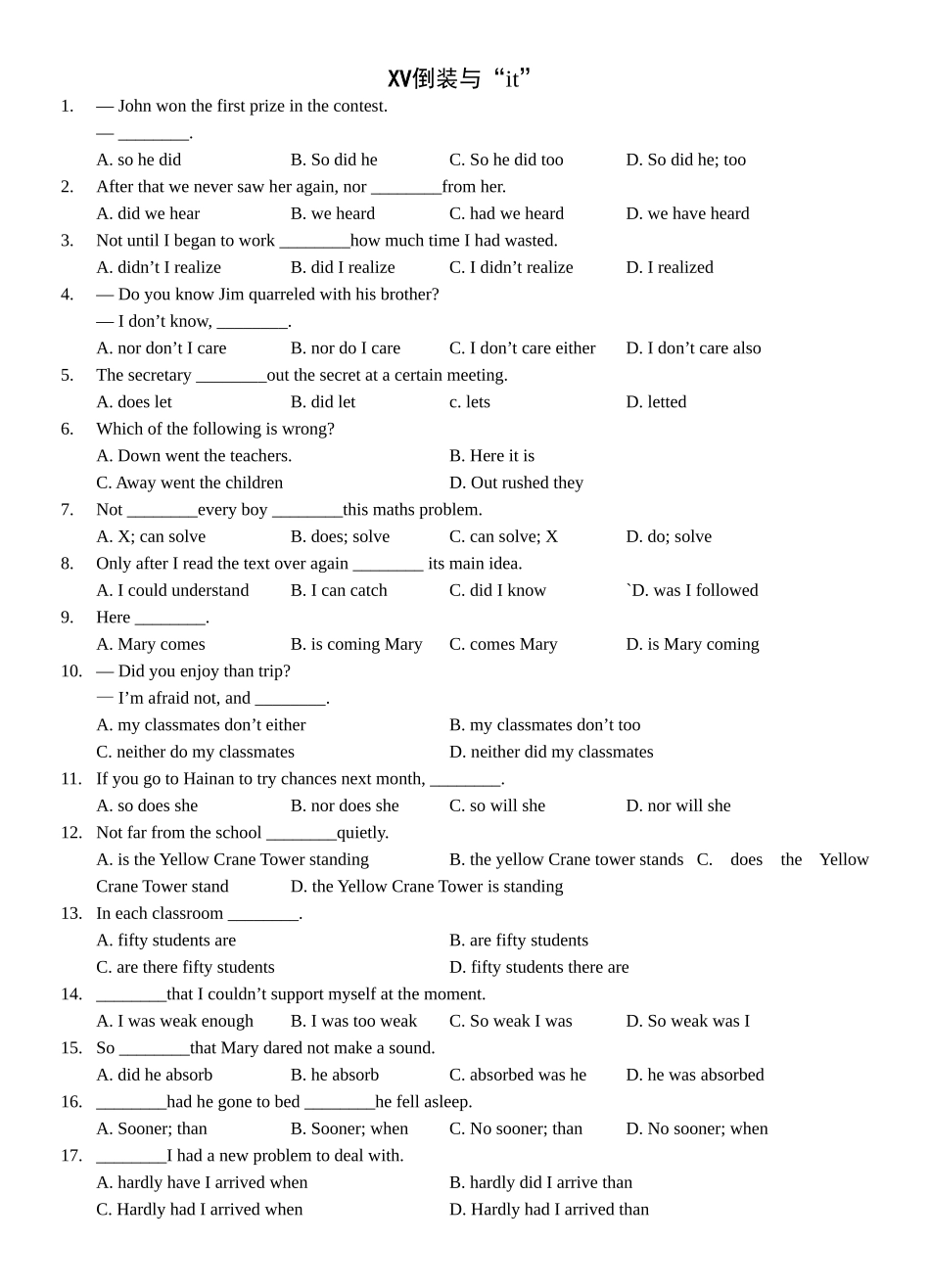 XV倒装与“it”

1. — John won the first prize in the contest.
— ________.
A. so he did B. So did he C. So he did too D. So did he; too

2. After that we never saw her again, nor ________from her.
A. did we hear B. we heard C. had we heard D. we have heard

3. Not until I began to work ________how much time I had wasted.
A. didn’t I realize B. did I realize C. I didn’t realize D. I realized

4. — Do you know Jim quarreled with his brother?
— I don’t know, ________.
A. nor don’t I care B. nor do I care C. I don’t care either D. I don’t care also

5. The secretary ________out the secret at a certain meeting.
A. does let B. did let c. lets D. letted

6. Which of the following is wrong?
A. Down went the teachers. B. Here it is
C. Away went the children D. Out rushed they

7. Not ________every boy ________this maths problem.
A. X; can solve B. does; solve C. can solve; X D. do; solve

8. Only after I read the text over again ________ its main idea.
A. I could understand B. I can catch C. did I know `D. was I followed

9. Here ________.
A. Mary comes B. is coming Mary C. comes Mary D. is Mary coming

10. — Did you enjoy than trip?
— I’m afraid not, and ________.
A. my classmates don’t either B. my classmates don’t too
C. neither do my classmates D. neither did my classmates

11. If you go to Hainan to try chances next month, ________.
A. so does she B. nor does she C. so will she D. nor will she

12. Not far from the school ________quietly.
A. is the Yellow Crane Tower standing B. the yellow Crane tower stands C. does the Yellow Crane Tower stand D. the Yellow Crane Tower is standing

13. In each classroom ________.
A. fifty students are B. are fifty students
C. are there fifty students D. fifty students there are

14. ________that I couldn’t support myself at the moment.
A. I was weak enough B. I was too weak C. So weak I was D. So weak was I

15. So ________that Mary dared not make a sound.
A. did he absorb B. he absorb C. absorbed was he D. he was absorbed

16. ________had he gone to bed ________he fell asleep.
A. Sooner; than B. Sooner; when C. No sooner; than D. No sooner; when

17. ________I had a new problem to deal with.
A. hardly have I arrived when B. hardly did I arrive than
C. Hardly had I arrived when D. Hardly had I arrived than